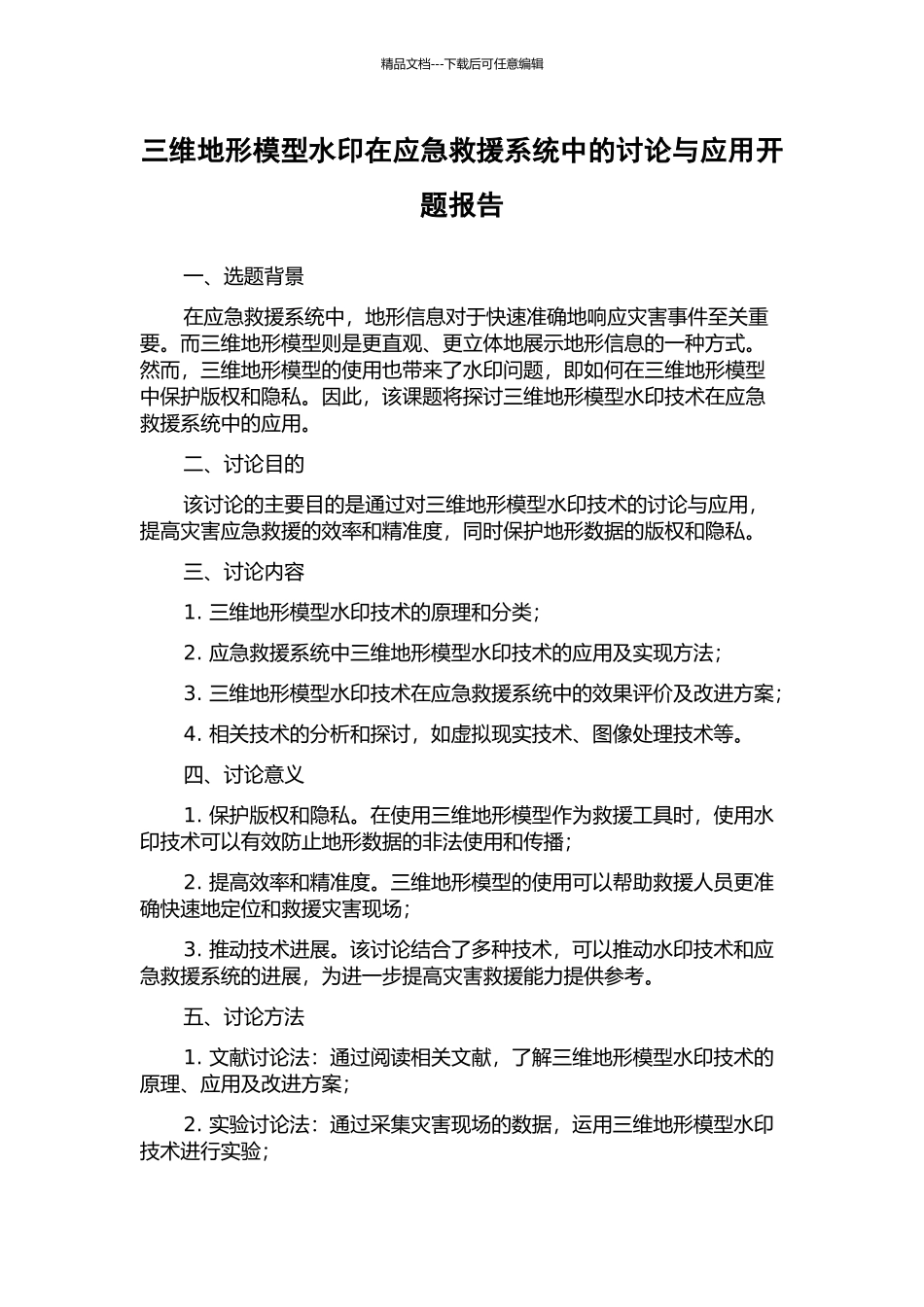 精品文档---下载后可任意编辑

三维地形模型水印在应急救援系统中的讨论与应用开题报告

一、选题背景

在应急救援系统中，地形信息对于快速准确地响应灾害事件至关重要。而三维地形模型则是更直观、更立体地展示地形信息的一种方式。然而，三维地形模型的使用也带来了水印问题，即如何在三维地形模型中保护版权和隐私。因此，该课题将探讨三维地形模型水印技术在应急救援系统中的应用。

二、讨论目的

该讨论的主要目的是通过对三维地形模型水印技术的讨论与应用，提高灾害应急救援的效率和精准度，同时保护地形数据的版权和隐私。

三、讨论内容

1. 三维地形模型水印技术的原理和分类；

2. 应急救援系统中三维地形模型水印技术的应用及实现方法；

3. 三维地形模型水印技术在应急救援系统中的效果评价及改进方案；

4. 相关技术的分析和探讨，如虚拟现实技术、图像处理技术等。

四、讨论意义

1. 保护版权和隐私。在使用三维地形模型作为救援工具时，使用水印技术可以有效防止地形数据的非法使用和传播；

2. 提高效率和精准度。三维地形模型的使用可以帮助救援人员更准确快速地定位和救援灾害现场；

3. 推动技术进展。该讨论结合了多种技术，可以推动水印技术和应急救援系统的进展，为进一步提高灾害救援能力提供参考。

五、讨论方法

1. 文献讨论法：通过阅读相关文献，了解三维地形模型水印技术的原理、应用及改进方案；

2. 实验讨论法：通过采集灾害现场的数据，运用三维地形模型水印技术进行实验；